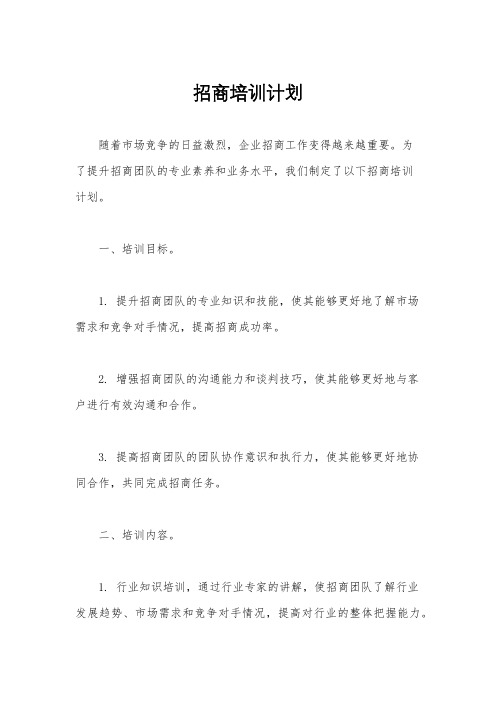 招商培训计划

随着市场竞争的日益激烈，企业招商工作变得越来越重要。为了提升招商团队的专业素养和业务水平，我们制定了以下招商培训计划。

一、培训目标。

1. 提升招商团队的专业知识和技能，使其能够更好地了解市场需求和竞争对手情况，提高招商成功率。

2. 增强招商团队的沟通能力和谈判技巧，使其能够更好地与客户进行有效沟通和合作。

3. 提高招商团队的团队协作意识和执行力，使其能够更好地协同合作，共同完成招商任务。

二、培训内容。

1. 行业知识培训，通过行业专家的讲解，使招商团队了解行业发展趋势、市场需求和竞争对手情况，提高对行业的整体把握能力。